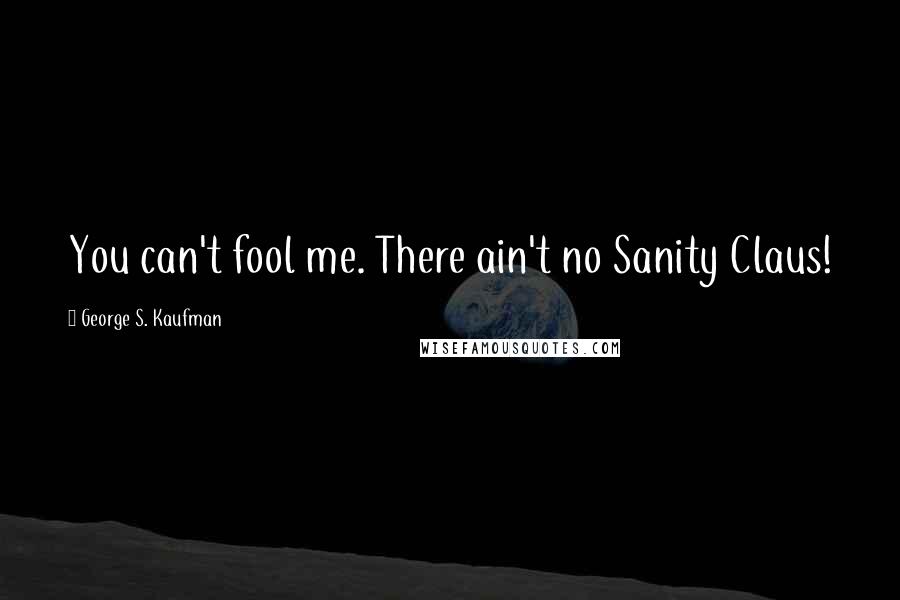 You can't fool me. There ain't no Sanity Claus!

George S. Kaufman

WISEFAMOUSQUOTES.COM